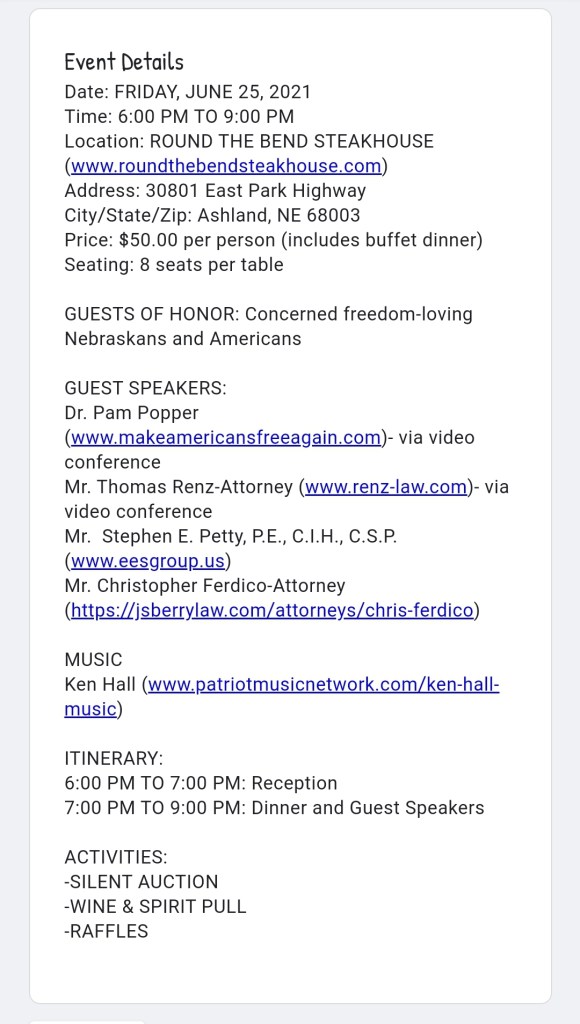 Event Details
Date: FRIDAY, JUNE 25, 2021
Time: 6:00 PM TO 9:00 PM
Location: ROUND THE BEND STEAKHOUSE (www.roundthebendsteakhouse.com)
Address: 30801 East Park Highway
City/State/Zip: Ashland, NE 68003
Price: $50.00 per person (includes buffet dinner)
Seating: 8 seats per table

GUESTS OF HONOR: Concerned freedom-loving Nebraskans and Americans

GUEST SPEAKERS:
Dr. Pam Popper (www.makeamericansfreeagain.com)- via video conference
Mr. Thomas Renz-Attorney (www.renz-law.com)- via video conference
Mr. Stephen E. Petty, P.E., C.I.H., C.S.P. (www.eesgroup.us)
Mr. Christopher Ferdico-Attorney (https://jsberrylaw.com/attorneys/chris-ferdico)

MUSIC
Ken Hall (www.patriotmusicnetwork.com/ken-hall-music)

ITINERARY:
6:00 PM TO 7:00 PM: Reception
7:00 PM TO 9:00 PM: Dinner and Guest Speakers

ACTIVITIES:
-SILENT AUCTION
-WINE & SPIRIT PULL
-RAFFLES